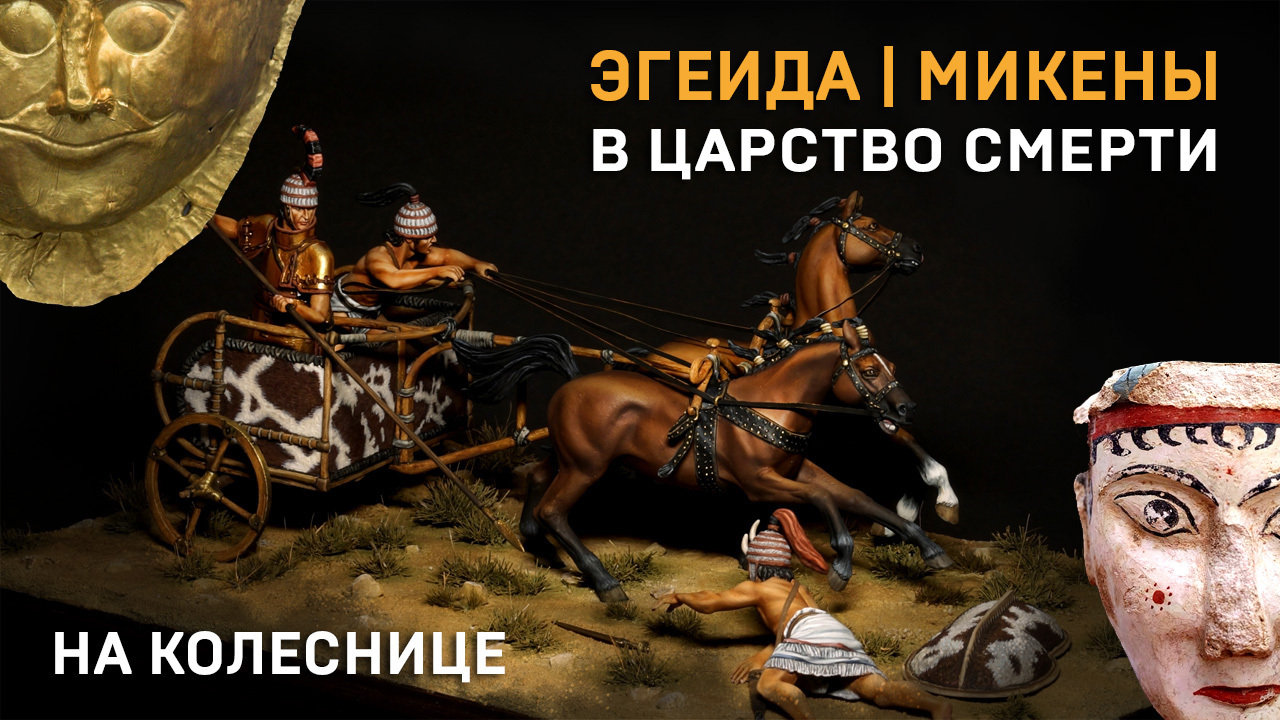 ЭГЕИДА | МИКЕНЫ
В ЦАРСТВО СМЕРТИ

НА КОЛЕСНИЦЕ